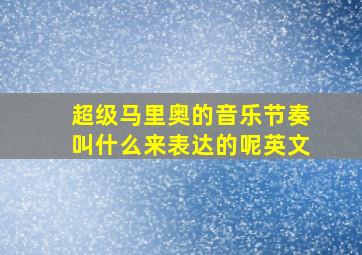 超级马里奥的音乐节奏叫什么来表达的呢英文